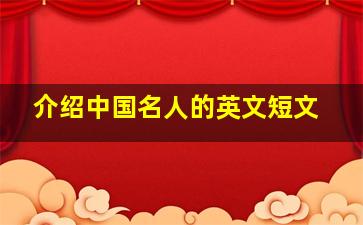 介绍中国名人的英文短文